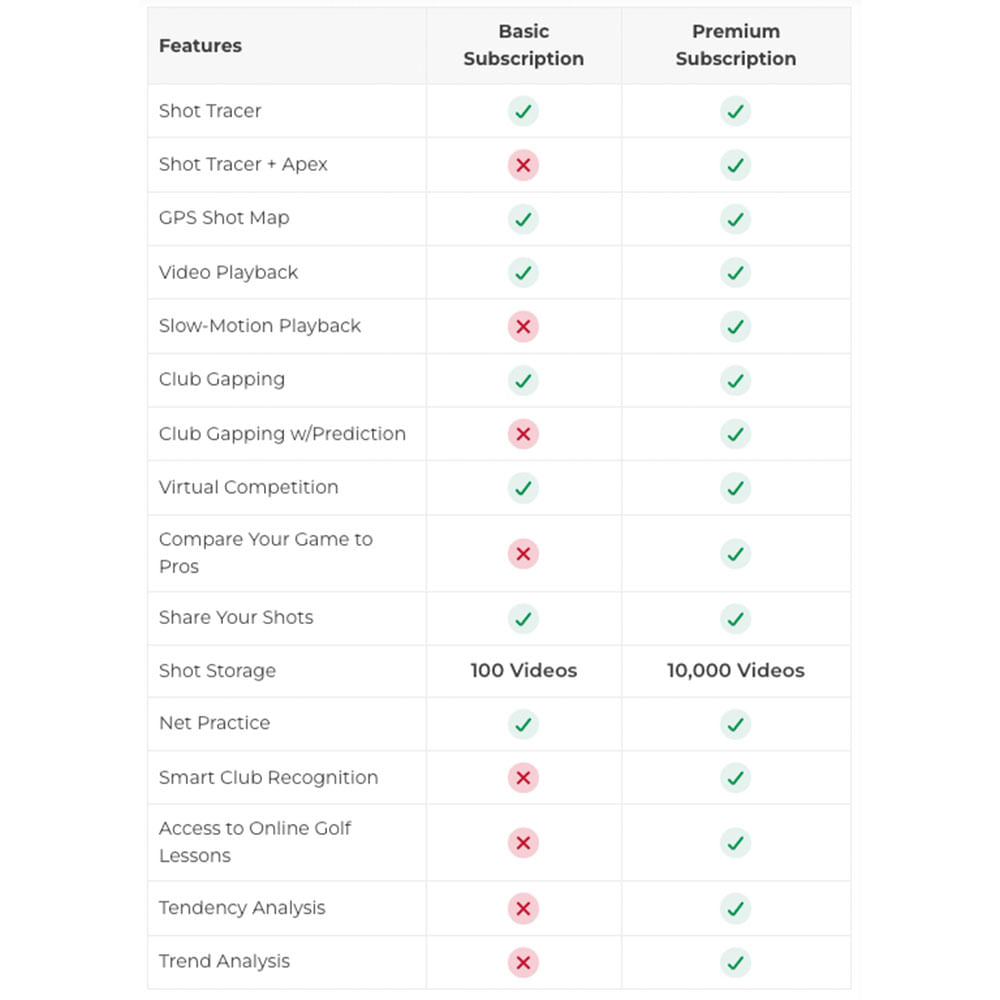 | Features | Basic Subscription | Premium Subscription |
|---|---|---|
| Shot Tracer | ✓ | ✓ |
| Shot Tracer + Apex | ✗ | ✓ |
| GPS Shot Map | ✓ | ✓ |
| Video Playback | ✓ | ✓ |
| Slow-Motion Playback | ✗ | ✓ |
| Club Gapping | ✓ | ✓ |
| Club Gapping w/Prediction | ✗ | ✓ |
| Virtual Competition | ✓ | ✓ |
| Compare Your Game to Pros | ✗ | ✓ |
| Share Your Shots | ✓ | ✓ |
| Shot Storage | 100 Videos | 10,000 Videos |
| Net Practice | ✓ | ✓ |
| Smart Club Recognition | ✗ | ✓ |
| Access to Online Golf Lessons | ✗ | ✓ |
| Tendency Analysis | ✗ | ✓ |
| Trend Analysis | ✗ | ✓ |